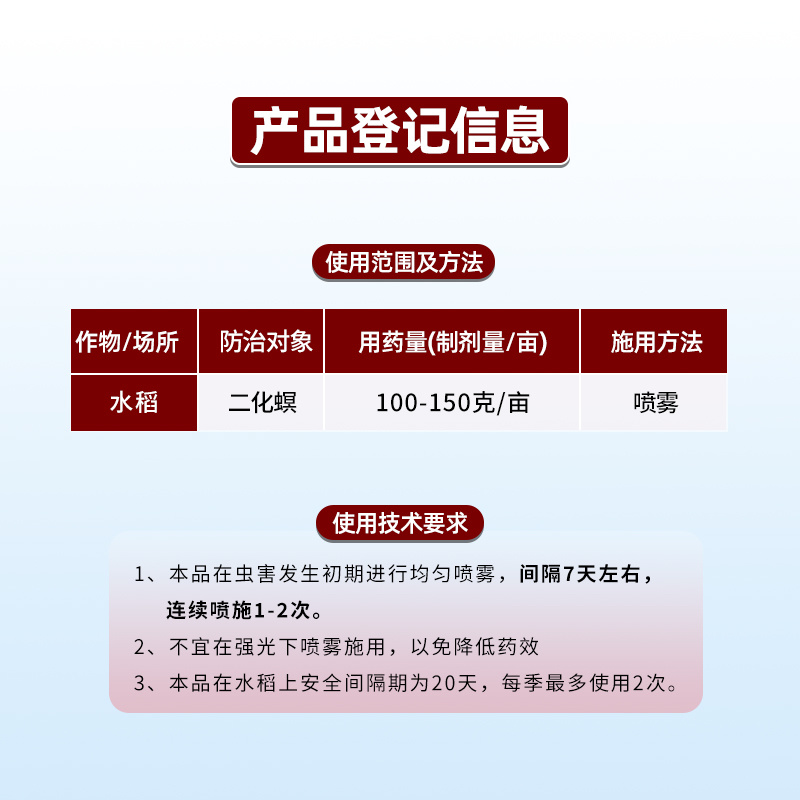 产品登记信息

使用范围及方法

| 作物/场所 | 防治对象 | 用药量(制剂量/亩) | 施用方法 |
|---|---|---|---|
| 水稻 | 二化螟 | 100-150克/亩 | 喷雾 |

使用技术要求

1、本品在虫害发生初期进行均匀喷雾，间隔7天左右，连续喷施1-2次。

2、不宜在强光下喷雾施用，以免降低药效

3、本品在水稻上安全间隔期为20天，每季最多使用2次。